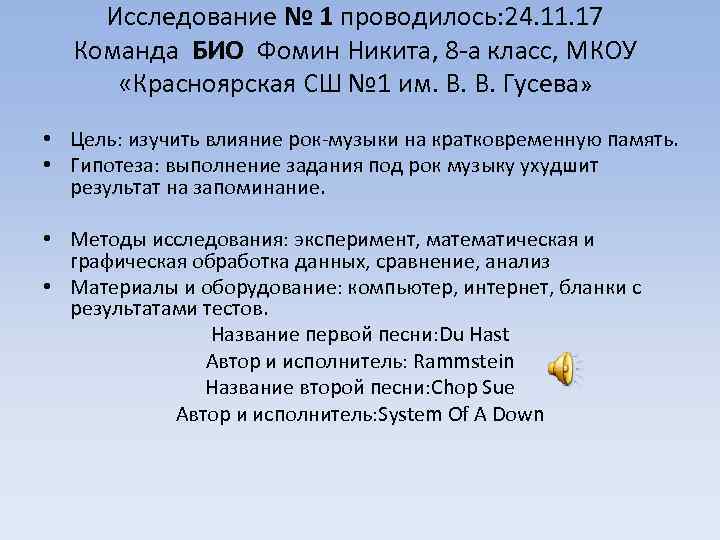 Исследование № 1 проводилось:24.11.17
Команда БИО Фомин Никита, 8-а класс, МКОУ «Красноярская СШ №1 им. В. В. Гусева»

• Цель: изучить влияние рок-музыки на кратковременную память.
• Гипотеза: выполнение задания под рок музыку ухудшит результат на запоминание.

• Методы исследования: эксперимент, математическая и графическая обработка данных, сравнение, анализ
• Материалы и оборудование: компьютер, интернет, бланки с результатами тестов.

Название первой песни:Du Hast
Автор и исполнитель: Rammstein
Название второй песни:Chop Sue
Автор и исполнитель:System Of A Down